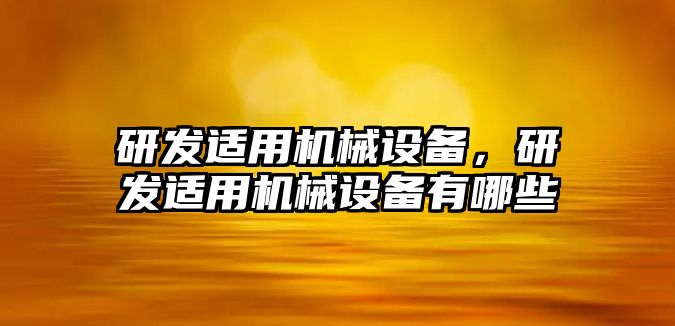 研发适用机械设备，研发适用机械设备有哪些